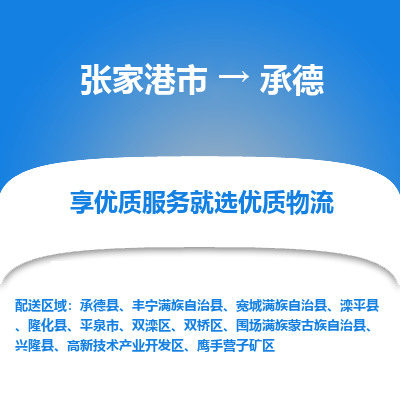 张家港市 → 承德

享优质服务就选优质物流

配送区域：承德县、丰宁满族自治县、宽城满族自治县、滦平县、隆化县、平泉市、双滦区、双桥区、围场满族蒙古族自治县、兴隆县、高新技术产业开发区、鹰手营子矿区